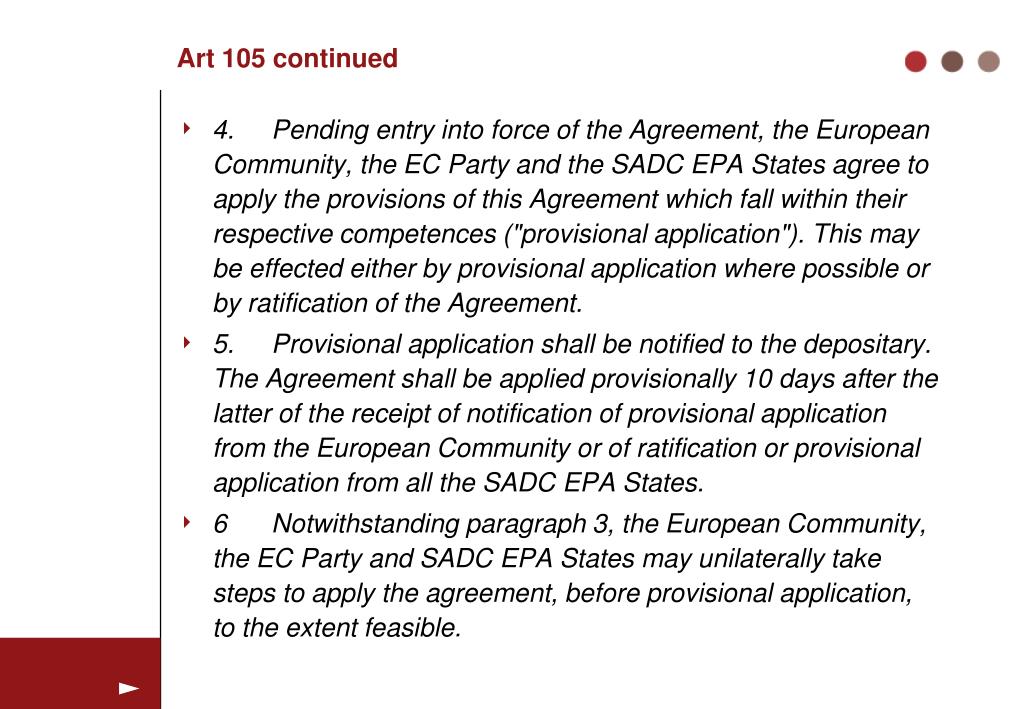 Art 105 continued

4. Pending entry into force of the Agreement, the European Community, the EC Party and the SADC EPA States agree to apply the provisions of this Agreement which fall within their respective competences ("provisional application"). This may be effected either by provisional application where possible or by ratification of the Agreement.

5. Provisional application shall be notified to the depositary. The Agreement shall be applied provisionally 10 days after the latter of the receipt of notification of provisional application from the European Community or of ratification or provisional application from all the SADC EPA States.

6 Notwithstanding paragraph 3, the European Community, the EC Party and SADC EPA States may unilaterally take steps to apply the agreement, before provisional application, to the extent feasible.